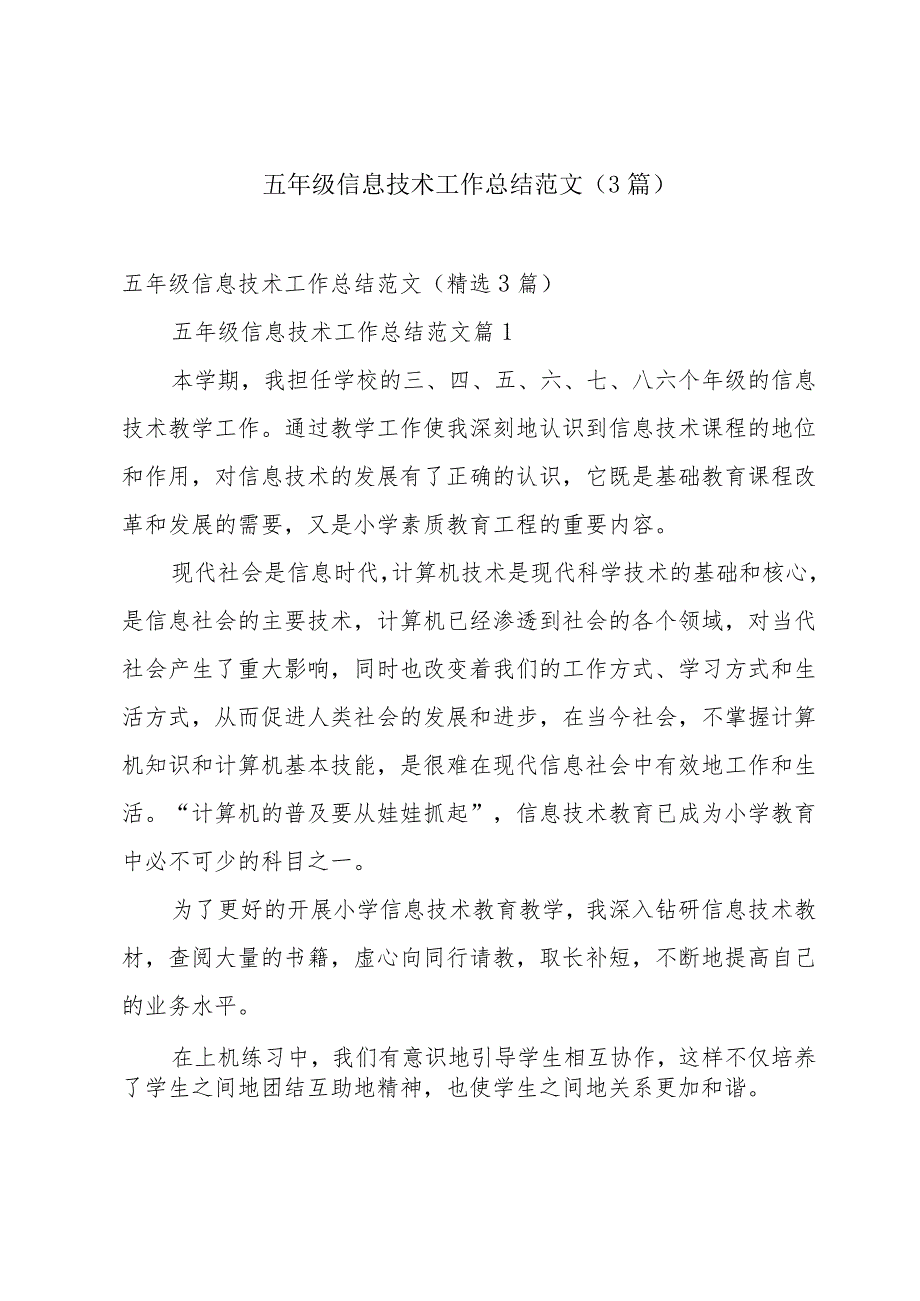 五年级信息技术工作总结范文（3篇）

五年级信息技术工作总结范文（精选3篇）

五年级信息技术工作总结范文篇1

本学期，我担任学校的三、四、五、六、七、八六个年级的信息技术教学工作。通过教学工作使我深刻地认识到信息技术课程的地位和作用，对信息技术的发展有了正确的认识，它既是基础教育课程改革和发展的需要，又是小学素质教育工程的重要内容。

现代社会是信息时代,计算机技术是现代科学技术的基础和核心，是信息社会的主要技术，计算机已经渗透到社会的各个领域，对当代社会产生了重大影响，同时也改变着我们的工作方式、学习方式和生活方式，从而促进人类社会的发展和进步，在当今社会，不掌握计算机知识和计算机基本技能，是很难在现代信息社会中有效地工作和生活。“计算机的普及要从娃娃抓起”，信息技术教育已成为小学教育中必不可少的科目之一。

为了更好的开展小学信息技术教育教学，我深入钻研信息技术教材，查阅大量的书籍，虚心向同行请教，取长补短，不断地提高自己的业务水平。

在上机练习中，我们有意识地引导学生相互协作，这样不仅培养了学生之间地团结互助地精神，也使学生之间地关系更加和谐。